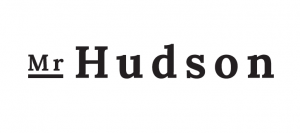 Mr Hudson